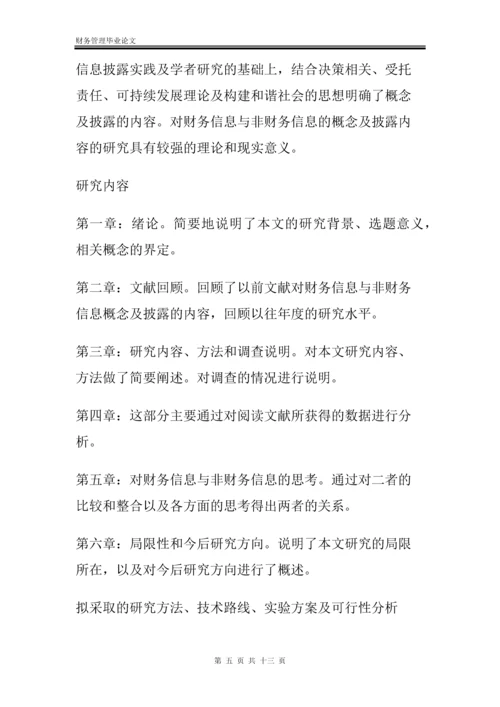 财务管理毕业论文

信息披露实践及学者研究的基础上，结合决策相关、受托责任、可持续发展理论及构建和谐社会的思想明确了概念及披露的内容。对财务信息与非财务信息的概念及披露内容的研究具有较强的理论和现实意义。

研究内容

第一章：绪论。简要地说明了本文的研究背景、选题意义，相关概念的界定。

第二章：文献回顾。回顾了以前文献对财务信息与非财务信息概念及披露的内容，回顾以往年度的研究水平。

第三章：研究内容、方法和调查说明。对本文研究内容、方法做了简要阐述。对调查的情况进行说明。

第四章：这部分主要通过对阅读文献所获得的数据进行分析。

第五章：对财务信息与非财务信息的思考。通过对二者的比较和整合以及各方面的思考得出两者的关系。

第六章：局限性和今后研究方向。说明了本文研究的局限所在，以及对今后研究方向进行了概述。

拟采取的研究方法、技术路线、实验方案及可行性分析

第 五 页 共 十三 页